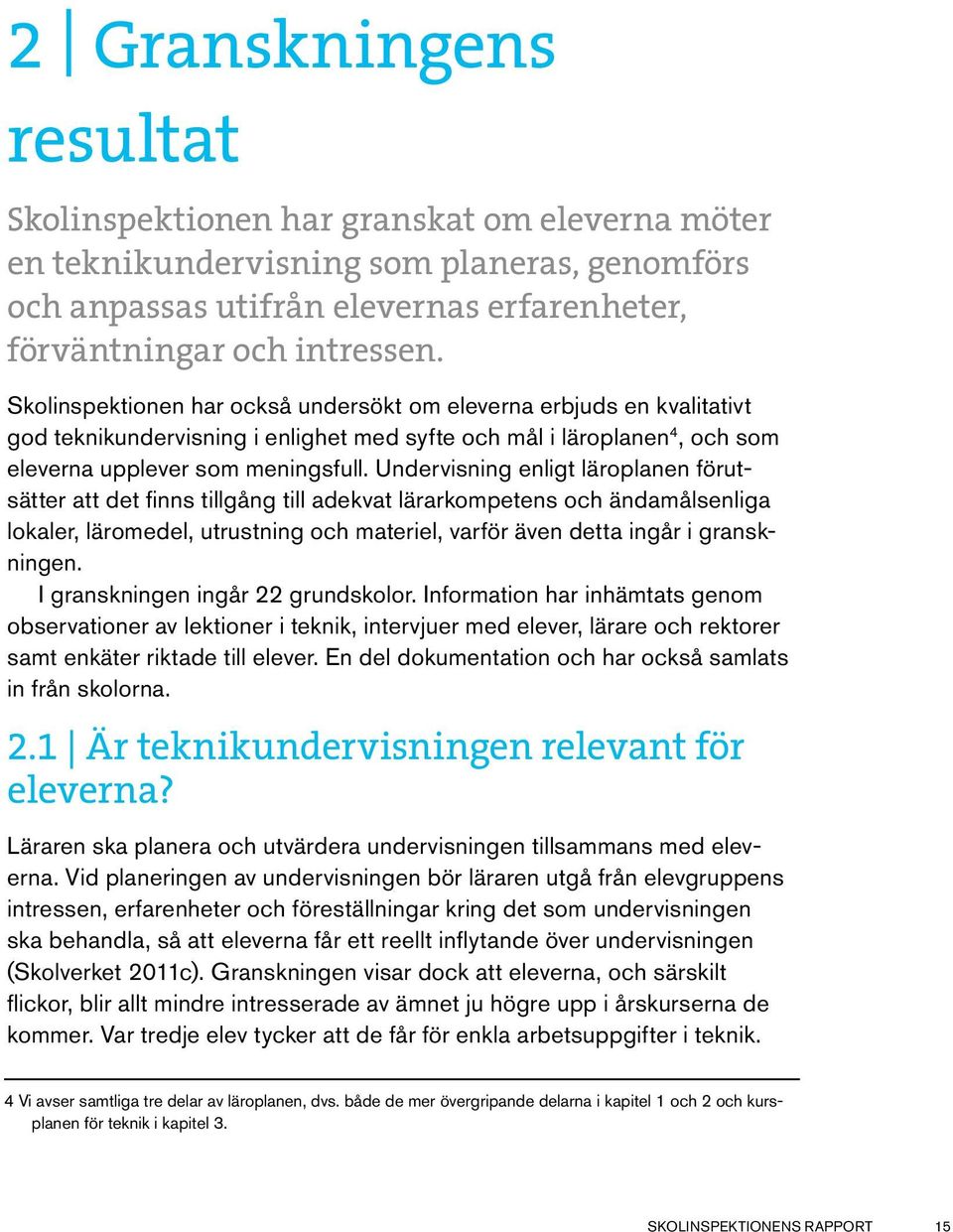 2 | Granskningens resultat

Skolinspektionen har granskat om eleverna möter en teknikundervisning som planeras, genomförs och anpassas utifrån elevernas erfarenheter, förväntningar och intressen.

Skolinspektionen har också undersökt om eleverna erbjuds en kvalitativt god teknikundervisning i enlighet med syfte och mål i läroplanen$^4$, och som eleverna upplever som meningsfull. Undervisning enligt läroplanen förutsätter att det finns tillgång till adekvat lärarkompetens och ändamålsenliga lokaler, läromedel, utrustning och materiel, varför även detta ingår i granskningen.

I granskningen ingår 22 grundskolor. Information har inhämtats genom observationer av lektioner i teknik, intervjuer med elever, lärare och rektorer samt enkäter riktade till elever. En del dokumentation och har också samlats in från skolorna.

2.1 | Är teknikundervisningen relevant för eleverna?

Läraren ska planera och utvärdera undervisningen tillsammans med eleverna. Vid planeringen av undervisningen bör läraren utgå från elevgruppens intressen, erfarenheter och föreställningar kring det som undervisningen ska behandla, så att eleverna får ett reellt inflytande över undervisningen (Skolverket 2011c). Granskningen visar dock att eleverna, och särskilt flickor, blir allt mindre intresserade av ämnet ju högre upp i årskurserna de kommer. Var tredje elev tycker att de får för enkla arbetsuppgifter i teknik.

4 Vi avser samtliga tre delar av läroplanen, dvs. både de mer övergripande delarna i kapitel 1 och 2 och kursplanen för teknik i kapitel 3.

SKOLINSPEKTIONENS RAPPORT 15